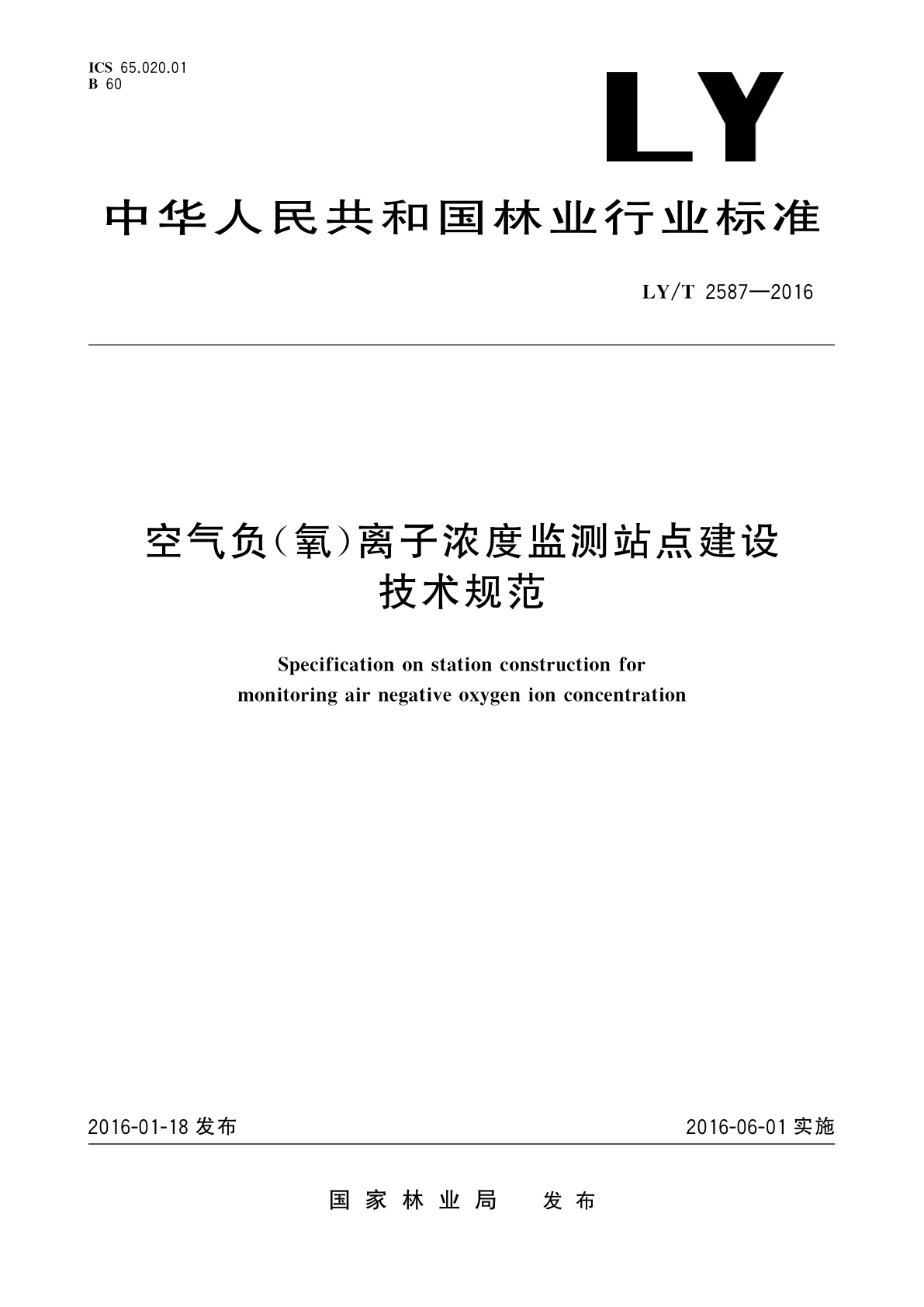 ICS 65.020.01
B 60

LY

中华人民共和国林业行业标准

LY/T 2587—2016

空气负(氧)离子浓度监测站点建设技术规范

Specification on station construction for monitoring air negative oxygen ion concentration

2016-01-18 发布

2016-06-01 实施

国家林业局 发布